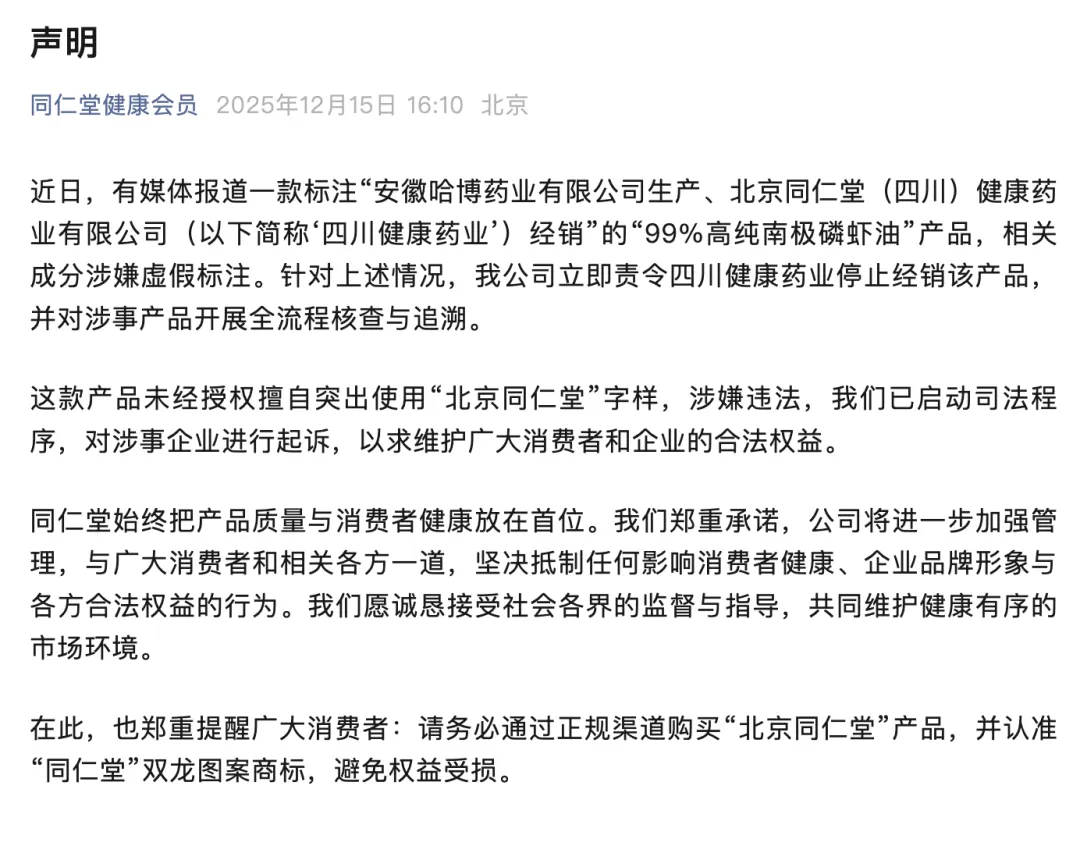 声明

同仁堂健康会员 2025年12月15日 16:10 北京

近日，有媒体报道一款标注“安徽哈博药业有限公司生产、北京同仁堂（四川）健康药业有限公司（以下简称‘四川健康药业’）经销”的“99%高纯南极磷虾油”产品，相关成分涉嫌虚假标注。针对上述情况，我公司立即责令四川健康药业停止经销该产品，并对涉事产品开展全流程核查与追溯。

这款产品未经授权擅自突出使用“北京同仁堂”字样，涉嫌违法，我们已启动司法程序，对涉事企业进行起诉，以求维护广大消费者和企业的合法权益。

同仁堂始终把产品质量与消费者健康放在首位。我们郑重承诺，公司将进一步加强管理，与广大消费者和相关各方一道，坚决抵制任何影响消费者健康、企业品牌形象与各方合法权益的行为。我们愿诚恳接受社会各界的监督与指导，共同维护健康有序的市场环境。

在此，也郑重提醒广大消费者：请务必通过正规渠道购买“北京同仁堂”产品，并认准“同仁堂”双龙图案商标，避免权益受损。